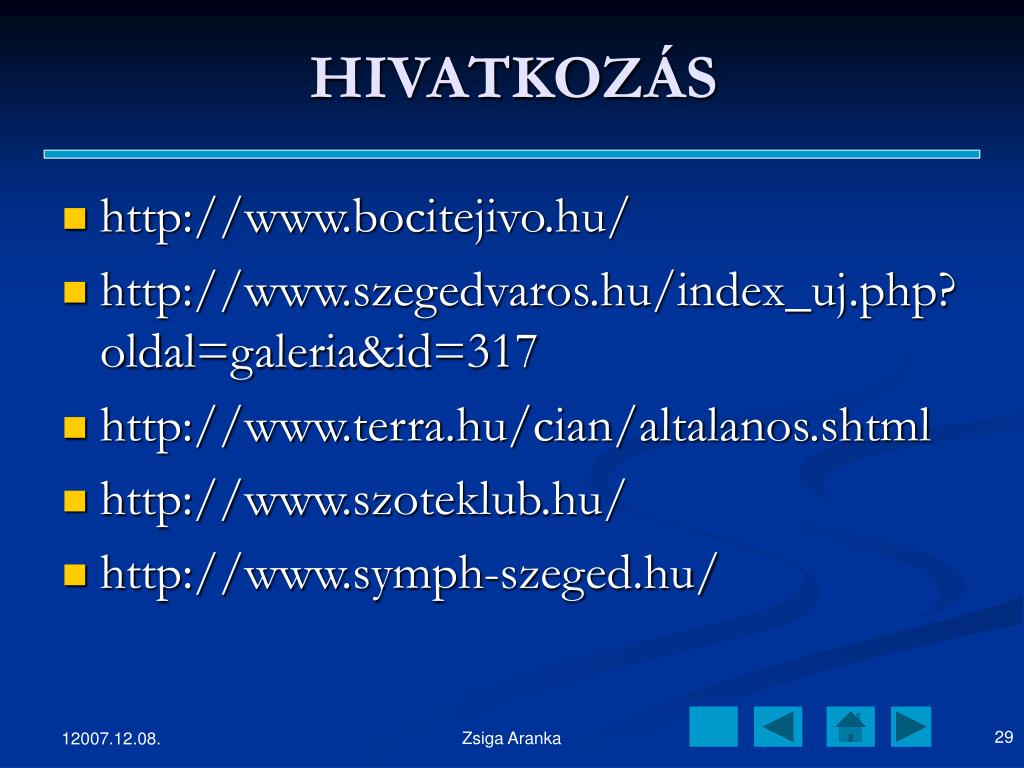 HIVATKOZÁS

http://www.bocitejivo.hu/

http://www.szegedvaros.hu/index_uj.php?oldal=galeria&id=317

http://www.terra.hu/cian/altalanos.shtml

http://www.szoteklub.hu/

http://www.symph-szeged.hu/

12007.12.08.

Zsiga Aranka

29